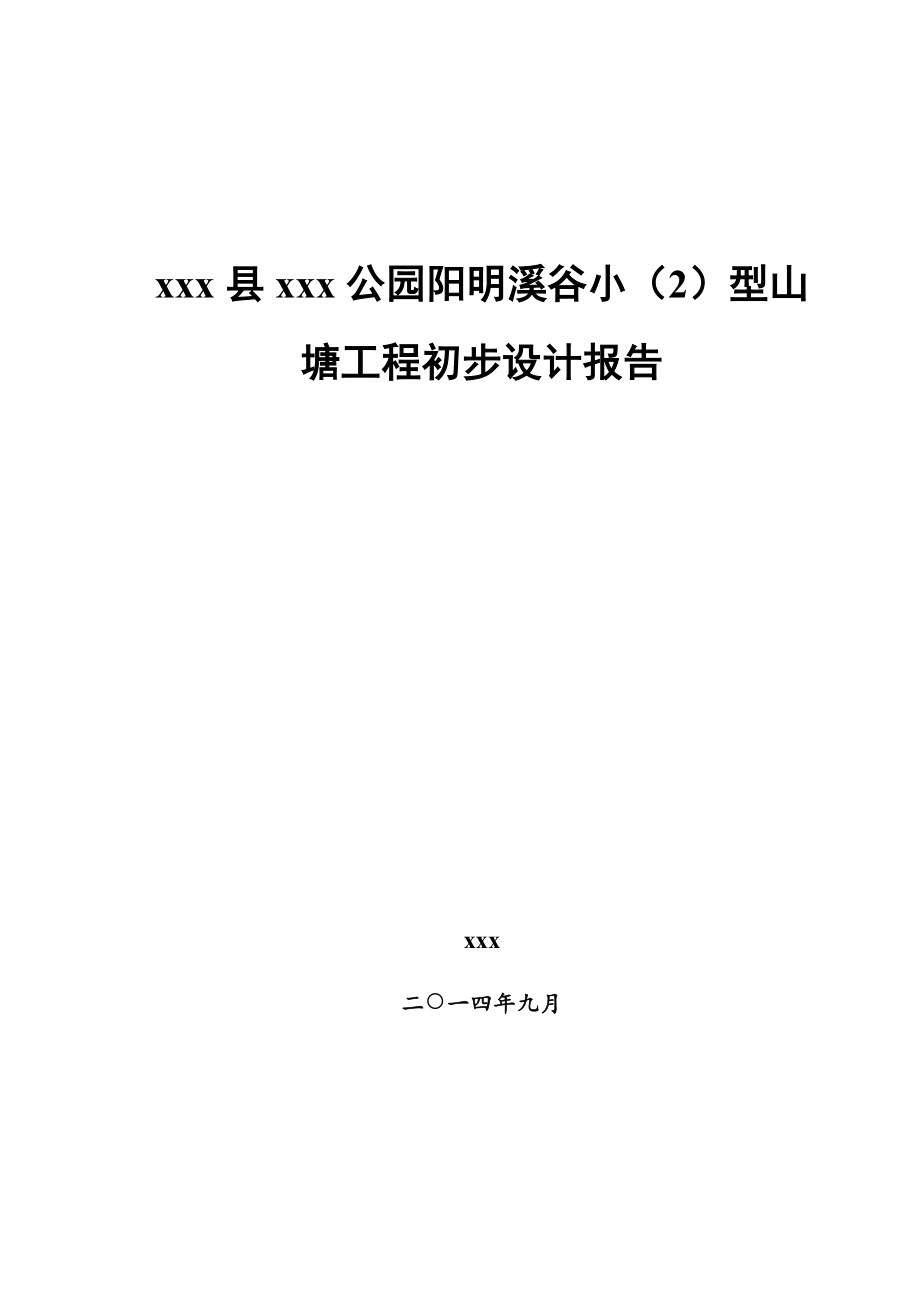 xxx 县 xxx 公园阳明溪谷小（2）型山塘工程初步设计报告

xxx

二〇一四年九月